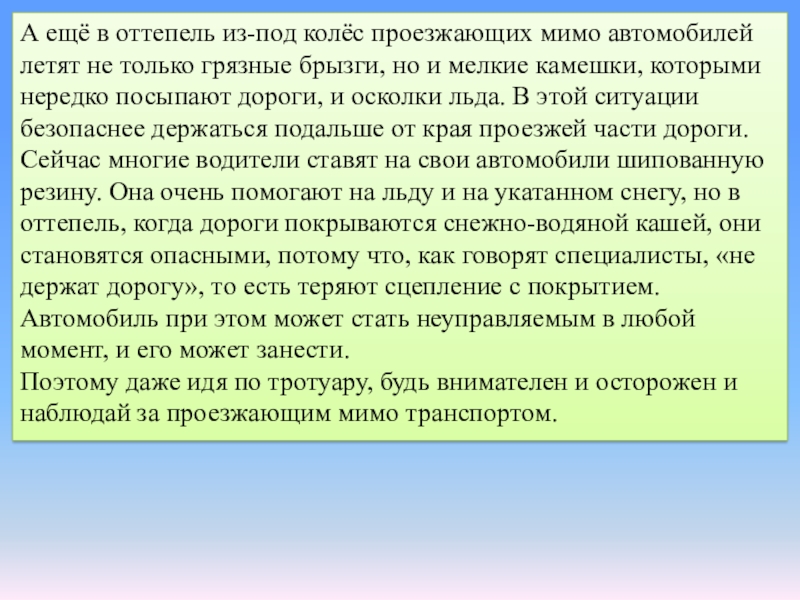 А ещё в оттепель из-под колёс проезжающих мимо автомобилей летят не только грязные брызги, но и мелкие камешки, которыми нередко посыпают дороги, и осколки льда. В этой ситуации безопаснее держаться подальше от края проезжей части дороги.
Сейчас многие водители ставят на свои автомобили шипованную резину. Она очень помогают на льду и на укатанном снегу, но в оттепель, когда дороги покрываются снежно-водяной кашей, они становятся опасными, потому что, как говорят специалисты, «не держат дорогу», то есть теряют сцепление с покрытием. Автомобиль при этом может стать неуправляемым в любой момент, и его может занести.
Поэтому даже идя по тротуару, будь внимателен и осторожен и наблюдай за проезжающим мимо транспортом.